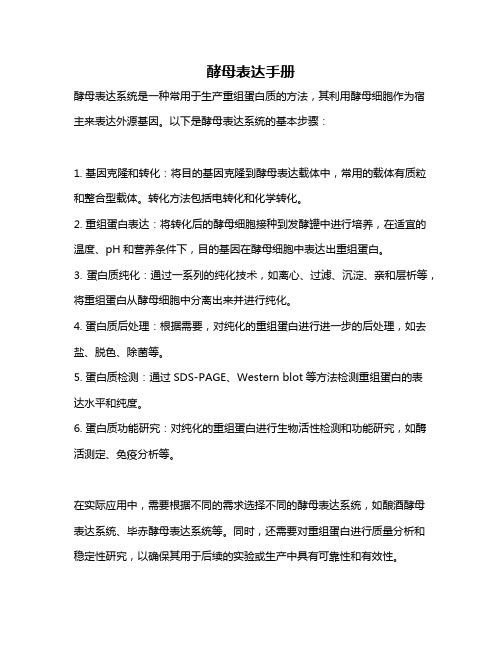 酵母表达手册

酵母表达系统是一种常用于生产重组蛋白质的方法，其利用酵母细胞作为宿主来表达外源基因。以下是酵母表达系统的基本步骤：

1. 基因克隆和转化：将目的基因克隆到酵母表达载体中，常用的载体有质粒和整合型载体。转化方法包括电转化和化学转化。

2. 重组蛋白表达：将转化后的酵母细胞接种到发酵罐中进行培养，在适宜的温度、pH 和营养条件下，目的基因在酵母细胞中表达出重组蛋白。

3. 蛋白质纯化：通过一系列的纯化技术，如离心、过滤、沉淀、亲和层析等，将重组蛋白从酵母细胞中分离出来并进行纯化。

4. 蛋白质后处理：根据需要，对纯化的重组蛋白进行进一步的后处理，如去盐、脱色、除菌等。

5. 蛋白质检测：通过 SDS-PAGE、Western blot 等方法检测重组蛋白的表达水平和纯度。

6. 蛋白质功能研究：对纯化的重组蛋白进行生物活性检测和功能研究，如酶活测定、免疫分析等。

在实际应用中，需要根据不同的需求选择不同的酵母表达系统，如酿酒酵母表达系统、毕赤酵母表达系统等。同时，还需要对重组蛋白进行质量分析和稳定性研究，以确保其用于后续的实验或生产中具有可靠性和有效性。